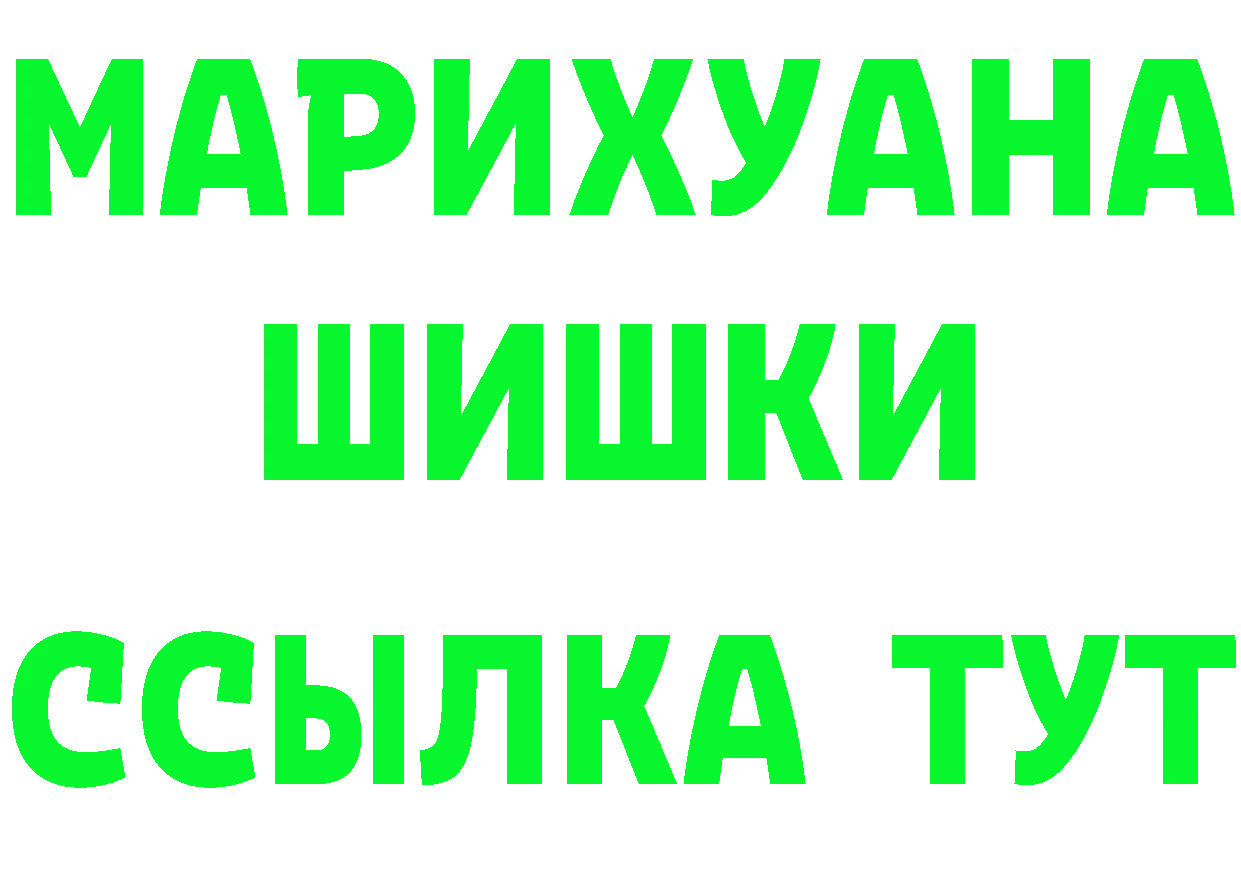 МАРИХУАНА
ШИШКИ
ССЫЛКА ТУТ